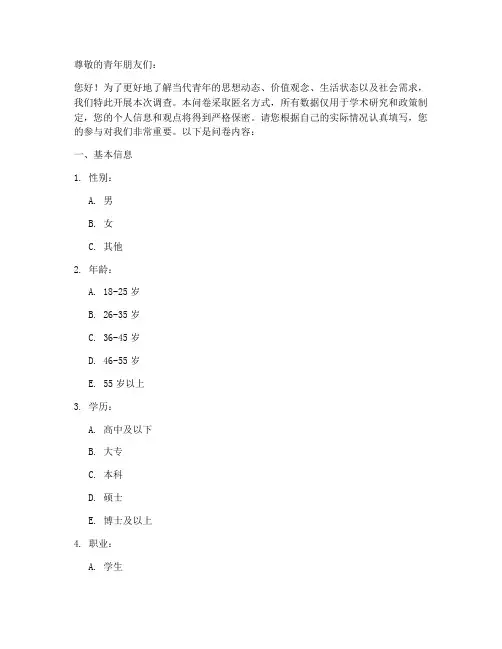 尊敬的青年朋友们：

您好！为了更好地了解当代青年的思想动态、价值观念、生活状态以及社会需求，我们特此开展本次调查。本问卷采取匿名方式，所有数据仅用于学术研究和政策制定，您的个人信息和观点将得到严格保密。请您根据自己的实际情况认真填写，您的参与对我们非常重要。以下是问卷内容：

一、基本信息

1. 性别：

A. 男

B. 女

C. 其他

2. 年龄：

A. 18-25 岁

B. 26-35 岁

C. 36-45 岁

D. 46-55 岁

E. 55 岁以上

3. 学历：

A. 高中及以下

B. 大专

C. 本科

D. 硕士

E. 博士及以上

4. 职业：

A. 学生